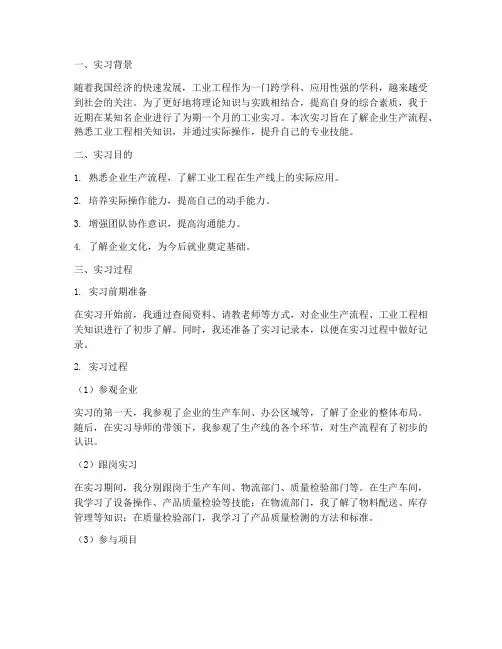 一、实习背景

随着我国经济的快速发展，工业工程作为一门跨学科、应用性强的学科，越来越受到社会的关注。为了更好地将理论知识与实践相结合，提高自身的综合素质，我于近期在某知名企业进行了为期一个月的工业实习。本次实习旨在了解企业生产流程、熟悉工业工程相关知识，并通过实际操作，提升自己的专业技能。

二、实习目的

1. 熟悉企业生产流程，了解工业工程在生产线上的实际应用。

2. 培养实际操作能力，提高自己的动手能力。

3. 增强团队协作意识，提高沟通能力。

4. 了解企业文化，为今后就业奠定基础。

三、实习过程

1. 实习前期准备

在实习开始前，我通过查阅资料、请教老师等方式，对企业生产流程、工业工程相关知识进行了初步了解。同时，我还准备了实习记录本，以便在实习过程中做好记录。

2. 实习过程

（1）参观企业

实习的第一天，我参观了企业的生产车间、办公区域等，了解了企业的整体布局。随后，在实习导师的带领下，我参观了生产线的各个环节，对生产流程有了初步的认识。

（2）跟岗实习

在实习期间，我分别跟岗于生产车间、物流部门、质量检验部门等。在生产车间，我学习了设备操作、产品质量检验等技能；在物流部门，我了解了物料配送、库存管理等知识；在质量检验部门，我学习了产品质量检测的方法和标准。

（3）参与项目